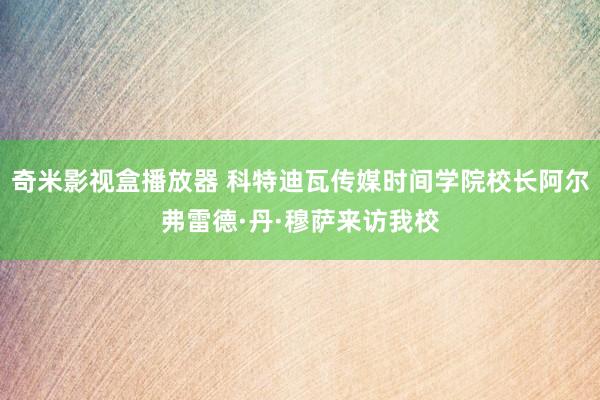 奇米影视盒播放器 科特迪瓦传媒时间学院校长阿尔弗雷德·丹·穆萨来访我校